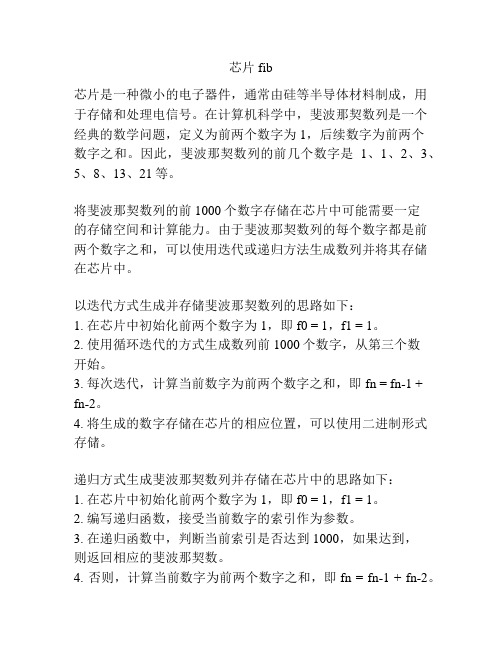 芯片 fib

芯片是一种微小的电子器件，通常由硅等半导体材料制成，用于存储和处理电信号。在计算机科学中，斐波那契数列是一个经典的数学问题，定义为前两个数字为 1，后续数字为前两个数字之和。因此，斐波那契数列的前几个数字是 1、1、2、3、5、8、13、21 等。

将斐波那契数列的前 1000 个数字存储在芯片中可能需要一定的存储空间和计算能力。由于斐波那契数列的每个数字都是前两个数字之和，可以使用迭代或递归方法生成数列并将其存储在芯片中。

以迭代方式生成并存储斐波那契数列的思路如下：
1. 在芯片中初始化前两个数字为 1，即 f0 = 1，f1 = 1。
2. 使用循环迭代的方式生成数列前 1000 个数字，从第三个数开始。
3. 每次迭代，计算当前数字为前两个数字之和，即 fn = fn-1 + fn-2。
4. 将生成的数字存储在芯片的相应位置，可以使用二进制形式存储。

递归方式生成斐波那契数列并存储在芯片中的思路如下：
1. 在芯片中初始化前两个数字为 1，即 f0 = 1，f1 = 1。
2. 编写递归函数，接受当前数字的索引作为参数。
3. 在递归函数中，判断当前索引是否达到 1000，如果达到，则返回相应的斐波那契数。
4. 否则，计算当前数字为前两个数字之和，即 fn = fn-1 + fn-2。